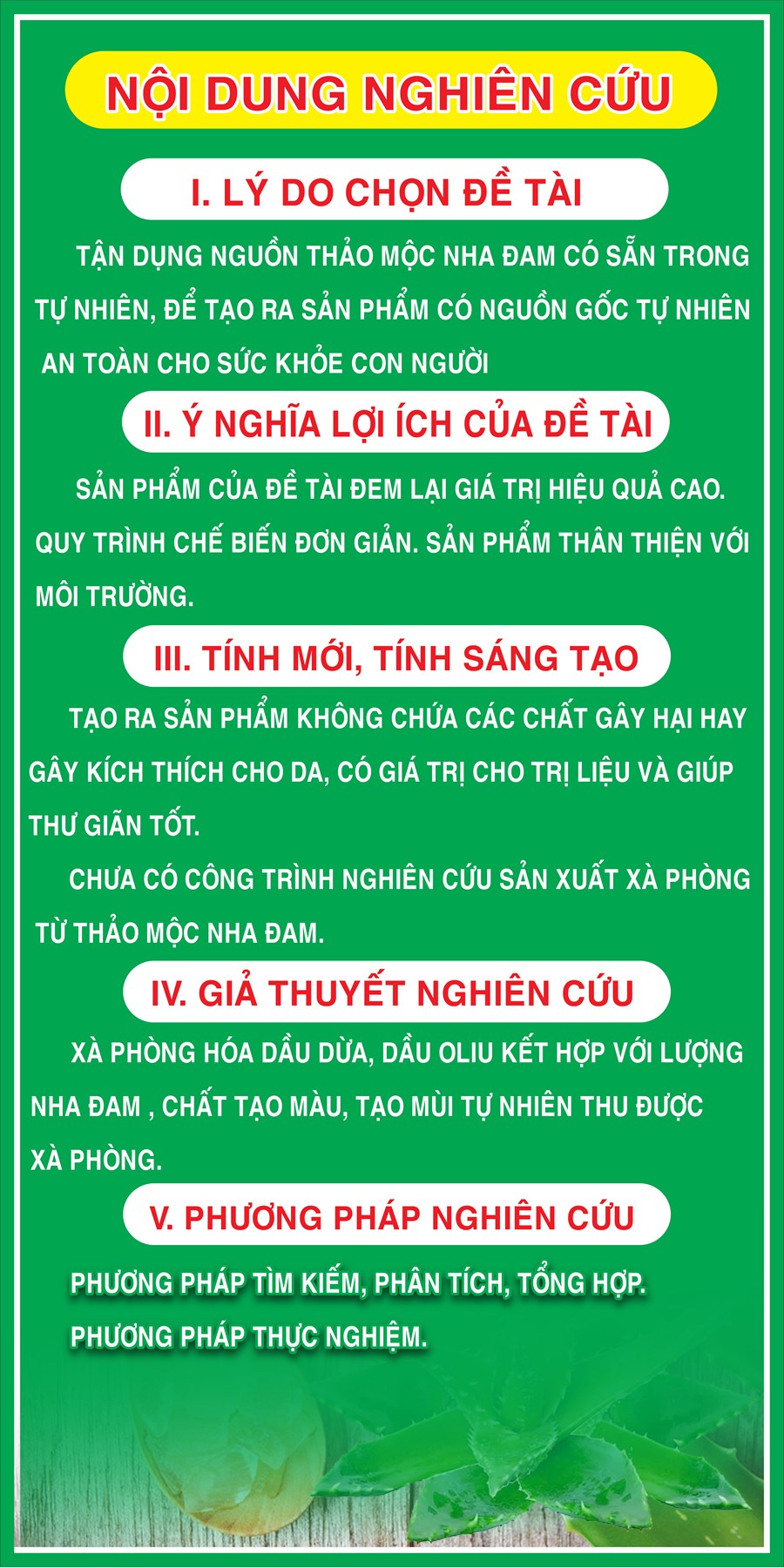 NỘI DUNG NGHIÊN CỨU

I. LÝ DO CHỌN ĐỀ TÀI

TẬN DỤNG NGUỒN THẢO MỘC NHA ĐAM CÓ SẴN TRONG TỰ NHIÊN, ĐỂ TẠO RA SẢN PHẨM CÓ NGUỒN GỐC TỰ NHIÊN AN TOÀN CHO SỨC KHỎE CON NGƯỜI

II. Ý NGHĨA LỢI ÍCH CỦA ĐỀ TÀI

SẢN PHẨM CỦA ĐỀ TÀI ĐEM LẠI GIÁ TRỊ HIỆU QUẢ CAO. QUY TRÌNH CHẾ BIẾN ĐƠN GIẢN. SẢN PHẨM THÂN THIỆN VỚI MÔI TRƯỜNG.

III. TÍNH MỚI, TÍNH SÁNG TẠO

TẠO RA SẢN PHẨM KHÔNG CHỨA CÁC CHẤT GÂY HẠI HAY GÂY KÍCH THÍCH CHO DA, CÓ GIÁ TRỊ CHO TRỊ LIỆU VÀ GIÚP THƯ GIÃN TỐT.

CHƯA CÓ CÔNG TRÌNH NGHIÊN CỨU SẢN XUẤT XÀ PHÒNG TỪ THẢO MỘC NHA ĐAM.

IV. GIẢ THUYẾT NGHIÊN CỨU

XÀ PHÒNG HÓA DẦU DỪA, DẦU OLIU KẾT HỢP VỚI LƯỢNG NHA ĐAM , CHẤT TẠO MÀU, TẠO MÙI TỰ NHIÊN THU ĐƯỢC XÀ PHÒNG.

V. PHƯƠNG PHÁP NGHIÊN CỨU

PHƯƠNG PHÁP TÌM KIẾM, PHÂN TÍCH, TỔNG HỢP.

PHƯƠNG PHÁP THỰC NGHIỆM.